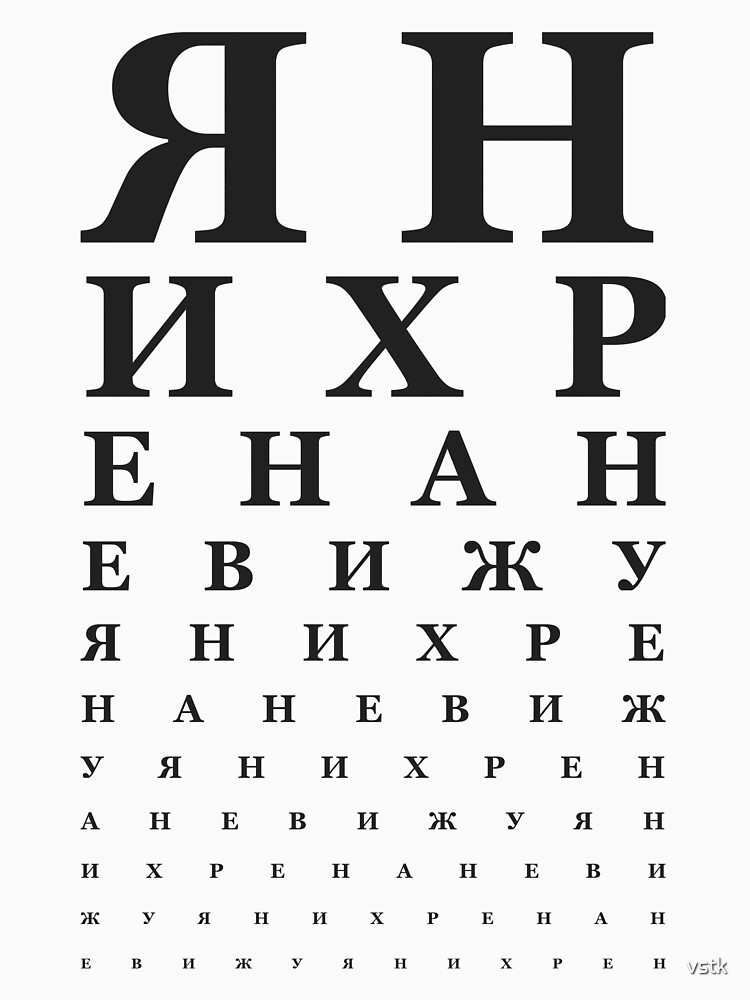 Я Н
И Х Р
Е Н А Н
Е В И Ж У
Я Н И Х Р Е
Н А Н Е В И Ж
У Я Н И Х Р Е Н
А Н Е В И Ж У Я Н
И Х Р Е Н А Н Е В И
Ж У Я Н И Х Р Е Н А Н
Е В И Ж У Я Н И Х Р Е Н

vstk